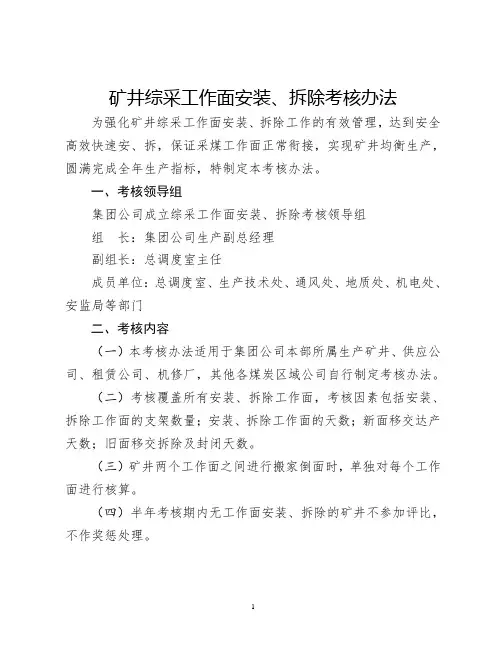 矿井综采工作面安装、拆除考核办法

为强化矿井综采工作面安装、拆除工作的有效管理，达到安全高效快速安、拆，保证采煤工作面正常衔接，实现矿井均衡生产，圆满完成全年生产指标，特制定本考核办法。

一、考核领导组

集团公司成立综采工作面安装、拆除考核领导组

组　长：集团公司生产副总经理

副组长：总调度室主任

成员单位：总调度室、生产技术处、通风处、地质处、机电处、安监局等部门

二、考核内容

（一）本考核办法适用于集团公司本部所属生产矿井、供应公司、租赁公司、机修厂，其他各煤炭区域公司自行制定考核办法。

（二）考核覆盖所有安装、拆除工作面，考核因素包括安装、拆除工作面的支架数量；安装、拆除工作面的天数；新面移交达产天数；旧面移交拆除及封闭天数。

（三）矿井两个工作面之间进行搬家倒面时，单独对每个工作面进行核算。

（四）半年考核期内无工作面安装、拆除的矿井不参加评比，不作奖惩处理。

1